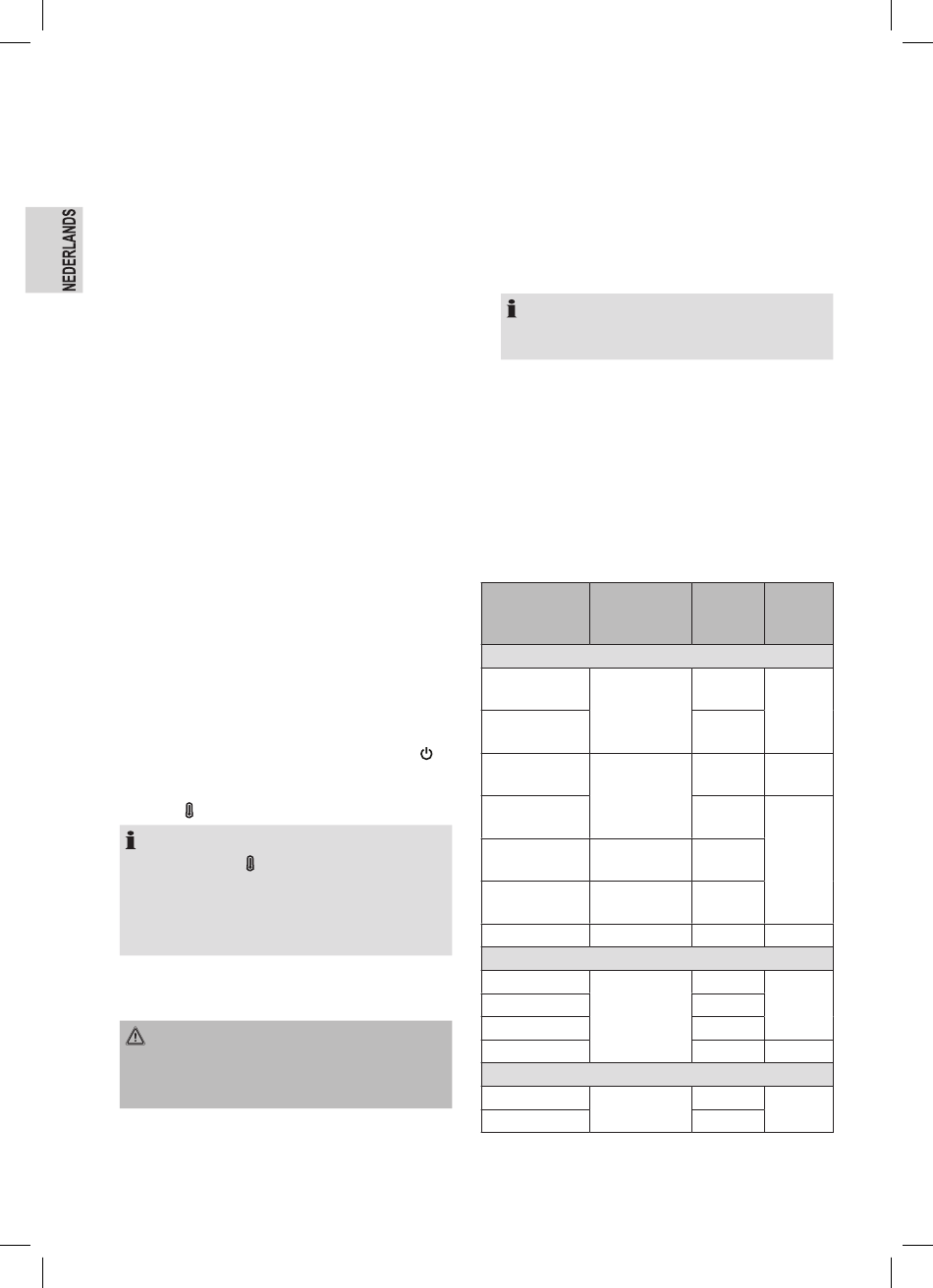 NEDERLANDS